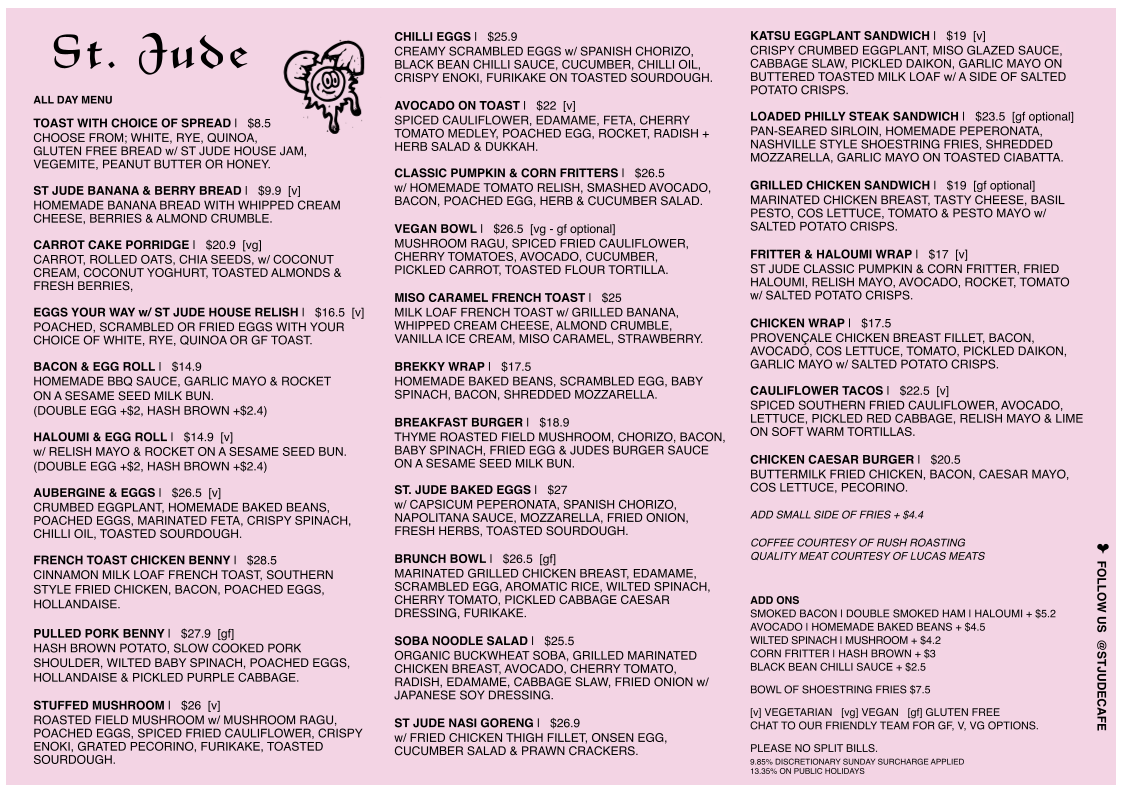 St. Jude

ALL DAY MENU

TOAST WITH CHOICE OF SPREAD | $8.5
CHOOSE FROM; WHITE, RYE, QUINOA, GLUTEN FREE BREAD w/ ST JUDE HOUSE JAM, VEGEMITE, PEANUT BUTTER OR HONEY.

ST JUDE BANANA & BERRY BREAD | $9.9 [v]
HOMEMADE BANANA BREAD WITH WHIPPED CREAM CHEESE, BERRIES & ALMOND CRUMBLE.

CARROT CAKE PORRIDGE | $20.9 [vg]
CARROT, ROLLED OATS, CHIA SEEDS, w/ COCONUT CREAM, COCONUT YOGHURT, TOASTED ALMONDS & FRESH BERRIES,

EGGS YOUR WAY w/ ST JUDE HOUSE RELISH | $16.5 [v]
POACHED, SCRAMBLED OR FRIED EGGS WITH YOUR CHOICE OF WHITE, RYE, QUINOA OR GF TOAST.

BACON & EGG ROLL | $14.9
HOMEMADE BBQ SAUCE, GARLIC MAYO & ROCKET ON A SESAME SEED MILK BUN.
(DOUBLE EGG +$2, HASH BROWN +$2.4)

HALOUMI & EGG ROLL | $14.9 [v]
w/ RELISH MAYO & ROCKET ON A SESAME SEED BUN.
(DOUBLE EGG +$2, HASH BROWN +$2.4)

AUBERGINE & EGGS | $26.5 [v]
CRUMBED EGGPLANT, HOMEMADE BAKED BEANS, POACHED EGGS, MARINATED FETA, CRISPY SPINACH, CHILLI OIL, TOASTED SOURDOUGH.

FRENCH TOAST CHICKEN BENNY | $28.5
CINNAMON MILK LOAF FRENCH TOAST, SOUTHERN STYLE FRIED CHICKEN, BACON, POACHED EGGS, HOLLANDAISE.

PULLED PORK BENNY | $27.9 [gf]
HASH BROWN POTATO, SLOW COOKED PORK SHOULDER, WILTED BABY SPINACH, POACHED EGGS, HOLLANDAISE & PICKLED PURPLE CABBAGE.

STUFFED MUSHROOM | $26 [v]
ROASTED FIELD MUSHROOM w/ MUSHROOM RAGU, POACHED EGGS, SPICED FRIED CAULIFLOWER, CRISPY ENOKI, GRATED PECORINO, FURIKAKE, TOASTED SOURDOUGH.

CHILLI EGGS | $25.9
CREAMY SCRAMBLED EGGS w/ SPANISH CHORIZO, BLACK BEAN CHILLI SAUCE, CUCUMBER, CHILLI OIL, CRISPY ENOKI, FURIKAKE ON TOASTED SOURDOUGH.

AVOCADO ON TOAST | $22 [v]
SPICED CAULIFLOWER, EDAMAME, FETA, CHERRY TOMATO MEDLEY, POACHED EGG, ROCKET, RADISH + HERB SALAD & DUKKAH.

CLASSIC PUMPKIN & CORN FRITTERS | $26.5
w/ HOMEMADE TOMATO RELISH, SMASHED AVOCADO, BACON, POACHED EGG, HERB & CUCUMBER SALAD.

VEGAN BOWL | $26.5 [vg - gf optional]
MUSHROOM RAGU, SPICED FRIED CAULIFLOWER, CHERRY TOMATOES, AVOCADO, CUCUMBER, PICKLED CARROT, TOASTED FLOUR TORTILLA.

MISO CARAMEL FRENCH TOAST | $25
MILK LOAF FRENCH TOAST w/ GRILLED BANANA, WHIPPED CREAM CHEESE, ALMOND CRUMBLE, VANILLA ICE CREAM, MISO CARAMEL, STRAWBERRY.

BREKKY WRAP | $17.5
HOMEMADE BAKED BEANS, SCRAMBLED EGG, BABY SPINACH, BACON, SHREDDED MOZZARELLA.

BREAKFAST BURGER | $18.9
THYME ROASTED FIELD MUSHROOM, CHORIZO, BACON, BABY SPINACH, FRIED EGG & JUDES BURGER SAUCE ON A SESAME SEED MILK BUN.

ST. JUDE BAKED EGGS | $27
w/ CAPSICUM PEPERONATA, SPANISH CHORIZO, NAPOLITANA SAUCE, MOZZARELLA, FRIED ONION, FRESH HERBS, TOASTED SOURDOUGH.

BRUNCH BOWL | $26.5 [gf]
MARINATED GRILLED CHICKEN BREAST, EDAMAME, SCRAMBLED EGG, AROMATIC RICE, WILTED SPINACH, CHERRY TOMATO, PICKLED CABBAGE CAESAR DRESSING, FURIKAKE.

SOBA NOODLE SALAD | $25.5
ORGANIC BUCKWHEAT SOBA, GRILLED MARINATED CHICKEN BREAST, AVOCADO, CHERRY TOMATO, RADISH, EDAMAME, CABBAGE SLAW, FRIED ONION w/ JAPANESE SOY DRESSING.

ST JUDE NASI GORENG | $26.9
w/ FRIED CHICKEN THIGH FILLET, ONSEN EGG, CUCUMBER SALAD & PRAWN CRACKERS.

KATSU EGGPLANT SANDWICH | $19 [v]
CRISPY CRUMBED EGGPLANT, MISO GLAZED SAUCE, CABBAGE SLAW, PICKLED DAIKON, GARLIC MAYO ON BUTTERED TOASTED MILK LOAF w/ A SIDE OF SALTED POTATO CRISPS.

LOADED PHILLY STEAK SANDWICH | $23.5 [gf optional]
PAN-SEARED SIRLOIN, HOMEMADE PEPERONATA, NASHVILLE STYLE SHOESTRING FRIES, SHREDDED MOZZARELLA, GARLIC MAYO ON TOASTED CIABATTA.

GRILLED CHICKEN SANDWICH | $19 [gf optional]
MARINATED CHICKEN BREAST, TASTY CHEESE, BASIL PESTO, COS LETTUCE, TOMATO & PESTO MAYO w/ SALTED POTATO CRISPS.

FRITTER & HALOUMI WRAP | $17 [v]
ST JUDE CLASSIC PUMPKIN & CORN FRITTER, FRIED HALOUMI, RELISH MAYO, AVOCADO, ROCKET, TOMATO w/ SALTED POTATO CRISPS.

CHICKEN WRAP | $17.5
PROVENÇALE CHICKEN BREAST FILLET, BACON, AVOCADO, COS LETTUCE, TOMATO, PICKLED DAIKON, GARLIC MAYO w/ SALTED POTATO CRISPS.

CAULIFLOWER TACOS | $22.5 [v]
SPICED SOUTHERN FRIED CAULIFLOWER, AVOCADO, LETTUCE, PICKLED RED CABBAGE, RELISH MAYO & LIME ON SOFT WARM TORTILLAS.

CHICKEN CAESAR BURGER | $20.5
BUTTERMILK FRIED CHICKEN, BACON, CAESAR MAYO, COS LETTUCE, PECORINO.

ADD SMALL SIDE OF FRIES + $4.4

COFFEE COURTESY OF RUSH ROASTING
QUALITY MEAT COURTESY OF LUCAS MEATS

ADD ONS
SMOKED BACON | DOUBLE SMOKED HAM | HALOUMI + $5.2
AVOCADO | HOMEMADE BAKED BEANS + $4.5
WILTED SPINACH | MUSHROOM + $4.2
CORN FRITTER | HASH BROWN + $3
BLACK BEAN CHILLI SAUCE + $2.5

BOWL OF SHOESTRING FRIES $7.5

[v] VEGETARIAN [vg] VEGAN [gf] GLUTEN FREE
CHAT TO OUR FRIENDLY TEAM FOR GF, V, VG OPTIONS.

PLEASE NO SPLIT BILLS.
9.85% DISCRETIONARY SUNDAY SURCHARGE APPLIED
13.35% ON PUBLIC HOLIDAYS

❤ FOLLOW US @STJUDECAFE